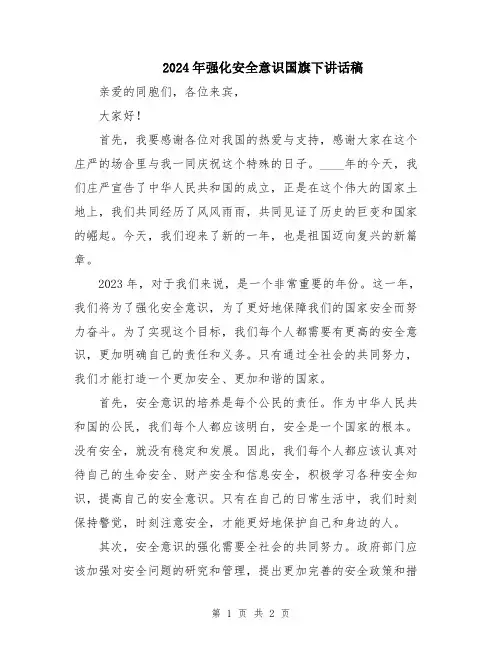 2024年强化安全意识国旗下讲话稿

亲爱的同胞们，各位来宾，

大家好！

首先，我要感谢各位对我国的热爱与支持，感谢大家在这个庄严的场合里与我一同庆祝这个特殊的日子。____年的今天，我们庄严宣告了中华人民共和国的成立，正是在这个伟大的国家土地上，我们共同经历了风风雨雨，共同见证了历史的巨变和国家的崛起。今天，我们迎来了新的一年，也是祖国迈向复兴的新篇章。

2023年，对于我们来说，是一个非常重要的年份。这一年，我们将为了强化安全意识，为了更好地保障我们的国家安全而努力奋斗。为了实现这个目标，我们每个人都需要有更高的安全意识，更加明确自己的责任和义务。只有通过全社会的共同努力，我们才能打造一个更加安全、更加和谐的国家。

首先，安全意识的培养是每个公民的责任。作为中华人民共和国的公民，我们每个人都应该明白，安全是一个国家的根本。没有安全，就没有稳定和发展。因此，我们每个人都应该认真对待自己的生命安全、财产安全和信息安全，积极学习各种安全知识，提高自己的安全意识。只有在自己的日常生活中，我们时刻保持警觉，时刻注意安全，才能更好地保护自己和身边的人。

其次，安全意识的强化需要全社会的共同努力。政府部门应该加强对安全问题的研究和管理，提出更加完善的安全政策和措

第 1 页 共 2 页